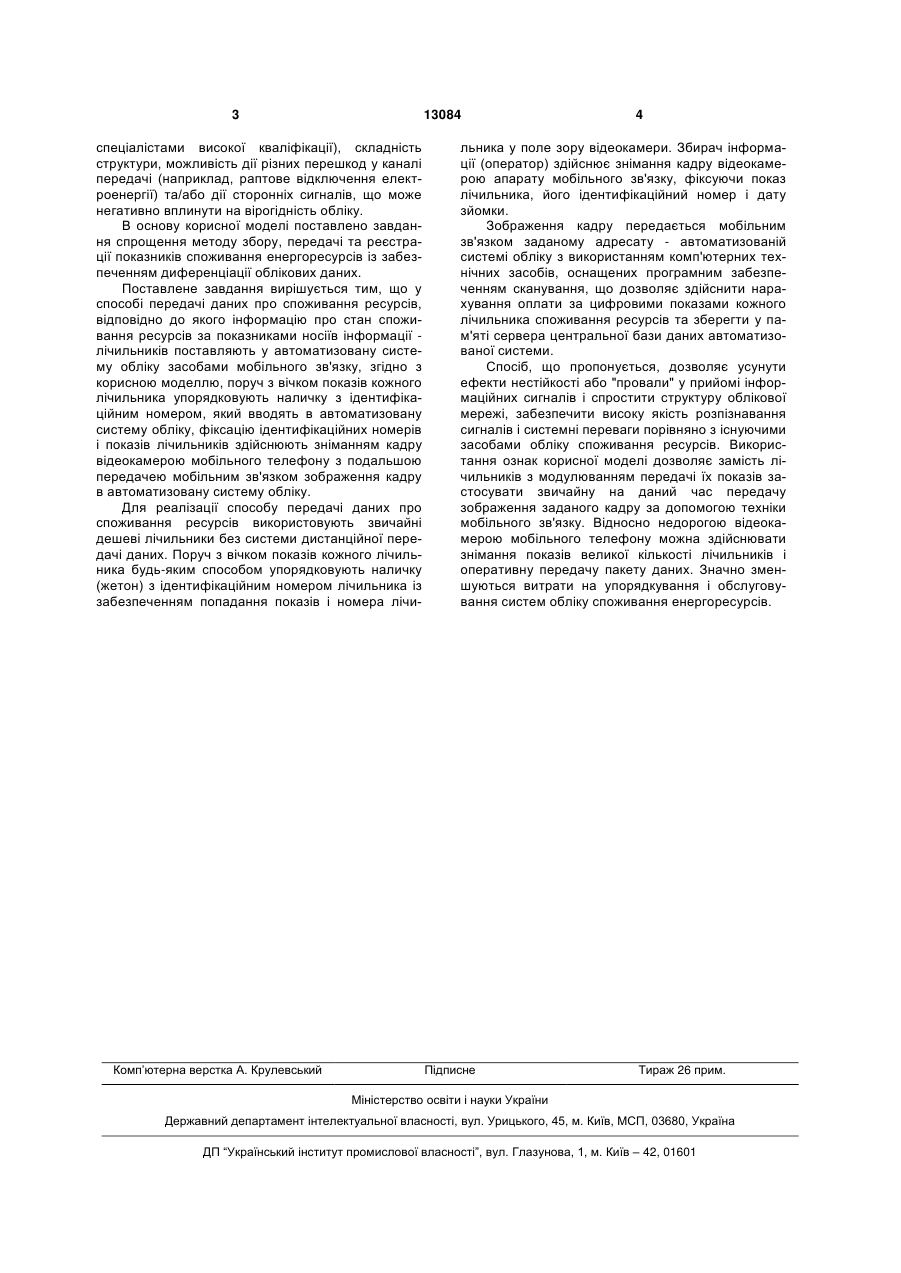 3 13084 4

спеціалістами високої кваліфікації), складність структури, можливість дії різних перешкод у каналі передачі (наприклад, раптове відключення електроенергії) та/або дії сторонніх сигналів, що може негативно вплинути на вірогідність обліку.

В основу корисної моделі поставлено завдання спрощення методу збору, передачі та реєстрації показників споживання енергоресурсів із забезпеченням диференціації облікових даних.

Поставлене завдання вирішується тим, що у способі передачі даних про споживання ресурсів, відповідно до якого інформацію про стан споживання ресурсів за показниками носіїв інформації - лічильників поставляють у автоматизовану систему обліку засобами мобільного зв'язку, згідно з корисною моделлю, поруч з вічком показів кожного лічильника упорядковують наличку з ідентифікаційним номером, який вводять в автоматизовану систему обліку, фіксацію ідентифікаційних номерів і показів лічильників здійснюють зніманням кадру відеокамерою мобільного телефону з подальшою передачею мобільним зв'язком зображення кадру в автоматизовану систему обліку.

Для реалізації способу передачі даних про споживання ресурсів використовують звичайні дешеві лічильники без системи дистанційної передачі даних. Поруч з вічком показів кожного лічильника будь-яким способом упорядковують наличку (жетон) з ідентифікаційним номером лічильника із забезпеченням попадання показів і номера лічильника у поле зору відеокамери. Збирач інформації (оператор) здійснює знімання кадру відеокамерою апарату мобільного зв'язку, фіксуючи показ лічильника, його ідентифікаційний номер і дату зйомки.

Зображення кадру передається мобільним зв'язком заданому адресату - автоматизованій системі обліку з використанням комп'ютерних технічних засобів, оснащених програмним забезпеченням сканування, що дозволяє здійснити нарахування оплати за цифровими показами кожного лічильника споживання ресурсів та зберегти у пам'яті сервера центральної бази даних автоматизованої системи.

Спосіб, що пропонується, дозволяє усунути ефекти нестійкості або "провали" у прийомі інформаційних сигналів і спростити структуру облікової мережі, забезпечити високу якість розпізнавання сигналів і системні переваги порівняно з існуючими засобами обліку споживання ресурсів. Використання ознак корисної моделі дозволяє замість лічильників з модулюванням передачі їх показів застосувати звичайну на даний час передачу зображення заданого кадру за допомогою техніки мобільного зв'язку. Відносно недорогою відеокамерою мобільного телефону можна здійснювати знімання показів великої кількості лічильників і оперативну передачу пакету даних. Значно зменшуються витрати на упорядкування і обслуговування систем обліку споживання енергоресурсів.

Комп'ютерна верстка А. Крулевський Підписне Тираж 26 прим.

Міністерство освіти і науки України

Державний департамент інтелектуальної власності, вул. Урицького, 45, м. Київ, МСП, 03680, Україна

ДП "Український інститут промислової власності", вул. Глазунова, 1, м. Київ – 42, 01601